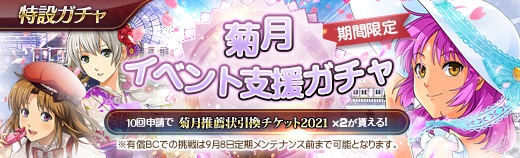 特設ガチャ

期間限定

菊月
イベント支援ガチャ

10回申請で 菊月推薦状引換チケット2021 ×2が貰える!

※有償BCでの挑戦は9月8日定期メンテナンス前まで可能となります。